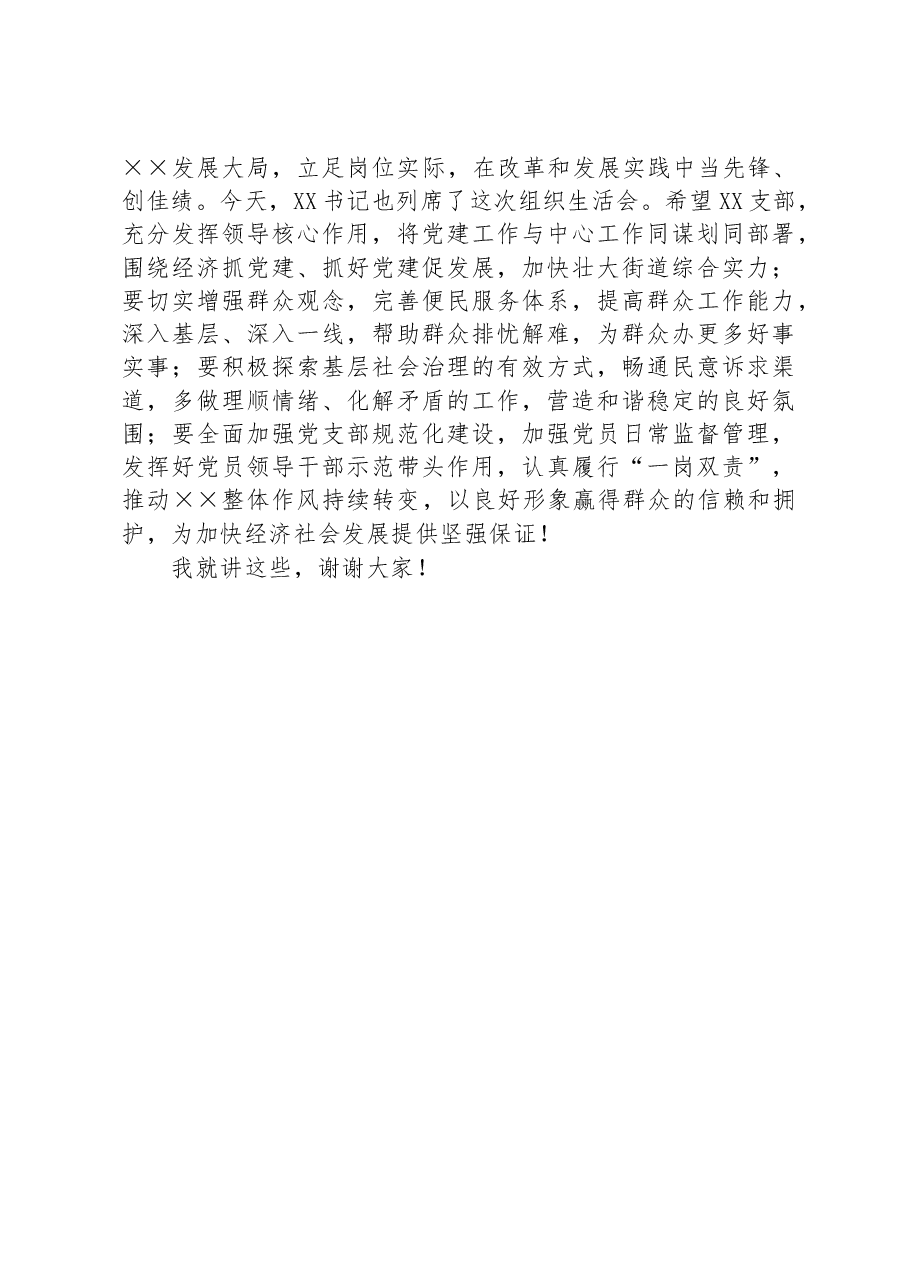 ××发展大局，立足岗位实际，在改革和发展实践中当先锋、创佳绩。今天，XX书记也列席了这次组织生活会。希望XX支部，充分发挥领导核心作用，将党建工作与中心工作同谋划同部署，围绕经济抓党建、抓好党建促发展，加快壮大街道综合实力；要切实增强群众观念，完善便民服务体系，提高群众工作能力，深入基层、深入一线，帮助群众排忧解难，为群众办更多好事实事；要积极探索基层社会治理的有效方式，畅通民意诉求渠道，多做理顺情绪、化解矛盾的工作，营造和谐稳定的良好氛围；要全面加强党支部规范化建设，加强党员日常监督管理，发挥好党员领导干部示范带头作用，认真履行“一岗双责”，推动××整体作风持续转变，以良好形象赢得群众的信赖和拥护，为加快经济社会发展提供坚强保证！

我就讲这些，谢谢大家！